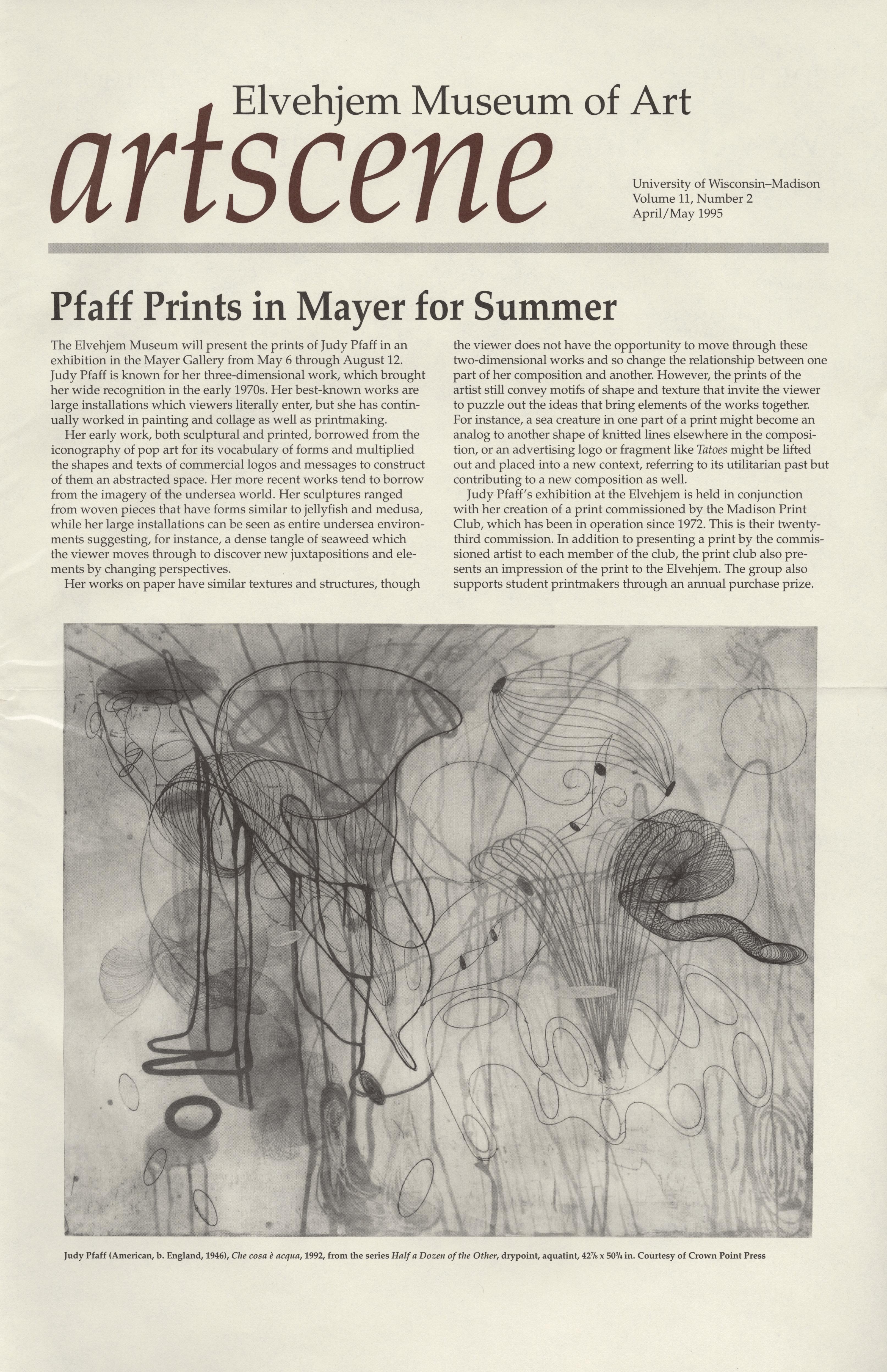 Elvehjem Museum of Art

artscene

University of Wisconsin–Madison
Volume 11, Number 2
April/May 1995

Pfaff Prints in Mayer for Summer

The Elvehjem Museum will present the prints of Judy Pfaff in an exhibition in the Mayer Gallery from May 6 through August 12. Judy Pfaff is known for her three-dimensional work, which brought her wide recognition in the early 1970s. Her best-known works are large installations which viewers literally enter, but she has continually worked in painting and collage as well as printmaking.

Her early work, both sculptural and printed, borrowed from the iconography of pop art for its vocabulary of forms and multiplied the shapes and texts of commercial logos and messages to construct of them an abstracted space. Her more recent works tend to borrow from the imagery of the undersea world. Her sculptures ranged from woven pieces that have forms similar to jellyfish and medusa, while her large installations can be seen as entire undersea environments suggesting, for instance, a dense tangle of seaweed which the viewer moves through to discover new juxtapositions and elements by changing perspectives.

Her works on paper have similar textures and structures, though the viewer does not have the opportunity to move through these two-dimensional works and so change the relationship between one part of her composition and another. However, the prints of the artist still convey motifs of shape and texture that invite the viewer to puzzle out the ideas that bring elements of the works together. For instance, a sea creature in one part of a print might become an analog to another shape of knitted lines elsewhere in the composition, or an advertising logo or fragment like Tatoes might be lifted out and placed into a new context, referring to its utilitarian past but contributing to a new composition as well.

Judy Pfaff's exhibition at the Elvehjem is held in conjunction with her creation of a print commissioned by the Madison Print Club, which has been in operation since 1972. This is their twenty-third commission. In addition to presenting a print by the commissioned artist to each member of the club, the print club also presents an impression of the print to the Elvehjem. The group also supports student printmakers through an annual purchase prize.

Judy Pfaff (American, b. England, 1946), Che cosa è acqua, 1992, from the series Half a Dozen of the Other, drypoint, aquatint, $42\frac{7}{8}$ x $50\frac{3}{4}$ in. Courtesy of Crown Point Press